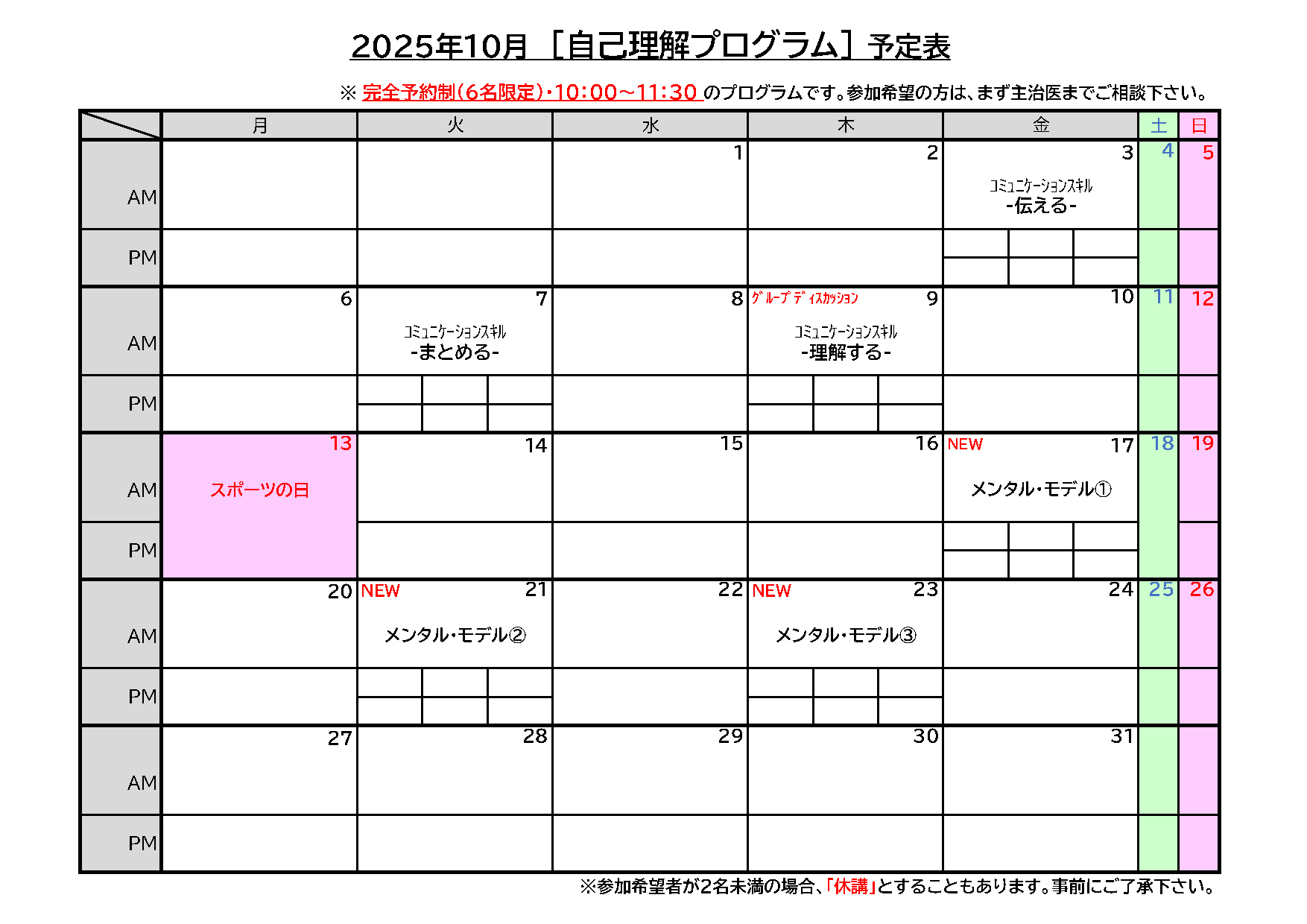 2025年10月［自己理解プログラム］予定表

※ 完全予約制(6名限定)・10:00～11:30 のプログラムです。参加希望の方は、まず主治医までご相談下さい。

|  | 月 | 火 | 水 | 木 | 金 | 土 | 日 |
|---|---|---|---|---|---|---|---|
| AM |  |  | 1 | 2 | 3 コミュニケーションスキル -伝える- | 4 | 5 |
| PM |  |  |  |  |  |  |  |
| AM | 6 | 7 コミュニケーションスキル -まとめる- | 8 | グループディスカッション 9 コミュニケーションスキル -理解する- | 10 | 11 | 12 |
| PM |  |  |  |  |  |  |  |
| AM | 13 スポーツの日 | 14 | 15 | 16 | NEW 17 メンタル・モデル① | 18 | 19 |
| PM |  |  |  |  |  |  |  |
| AM | 20 | NEW 21 メンタル・モデル② | 22 | NEW 23 メンタル・モデル③ | 24 | 25 | 26 |
| PM |  |  |  |  |  |  |  |
| AM | 27 | 28 | 29 | 30 | 31 |  |  |
| PM |  |  |  |  |  |  |  |

※参加希望者が2名未満の場合、「休講」とすることもあります。事前にご了承下さい。